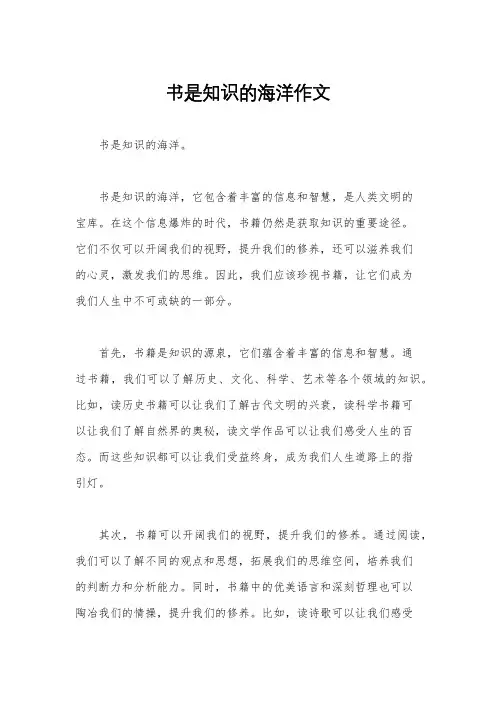 书是知识的海洋作文

书是知识的海洋。

书是知识的海洋，它包含着丰富的信息和智慧，是人类文明的宝库。在这个信息爆炸的时代，书籍仍然是获取知识的重要途径。它们不仅可以开阔我们的视野，提升我们的修养，还可以滋养我们的心灵，激发我们的思维。因此，我们应该珍视书籍，让它们成为我们人生中不可或缺的一部分。

首先，书籍是知识的源泉，它们蕴含着丰富的信息和智慧。通过书籍，我们可以了解历史、文化、科学、艺术等各个领域的知识。比如，读历史书籍可以让我们了解古代文明的兴衰，读科学书籍可以让我们了解自然界的奥秘，读文学作品可以让我们感受人生的百态。而这些知识都可以让我们受益终身，成为我们人生道路上的指引灯。

其次，书籍可以开阔我们的视野，提升我们的修养。通过阅读，我们可以了解不同的观点和思想，拓展我们的思维空间，培养我们的判断力和分析能力。同时，书籍中的优美语言和深刻哲理也可以陶冶我们的情操，提升我们的修养。比如，读诗歌可以让我们感受